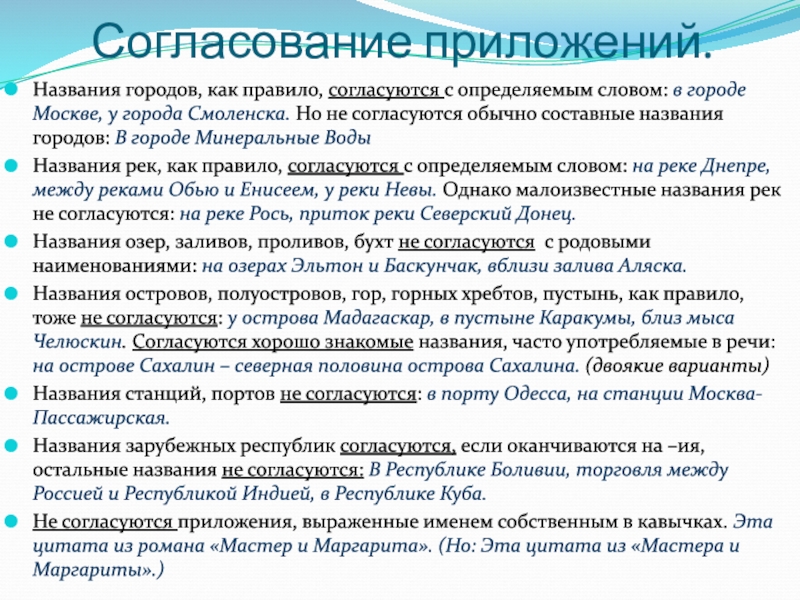 Согласование приложений.

Названия городов, как правило, согласуются с определяемым словом: в городе Москве, у города Смоленска. Но не согласуются обычно составные названия городов: В городе Минеральные Воды

Названия рек, как правило, согласуются с определяемым словом: на реке Днепре, между реками Обью и Енисеем, у реки Невы. Однако малоизвестные названия рек не согласуются: на реке Рось, приток реки Северский Донец.

Названия озер, заливов, проливов, бухт не согласуются с родовыми наименованиями: на озерах Эльтон и Баскунчак, вблизи залива Аляска.

Названия островов, полуостровов, гор, горных хребтов, пустынь, как правило, тоже не согласуются: у острова Мадагаскар, в пустыне Каракумы, близ мыса Челюскин. Согласуются хорошо знакомые названия, часто употребляемые в речи: на острове Сахалин – северная половина острова Сахалина. (двоякие варианты)

Названия станций, портов не согласуются: в порту Одесса, на станции Москва-Пассажирская.

Названия зарубежных республик согласуются, если оканчиваются на –ия, остальные названия не согласуются: В Республике Боливии, торговля между Россией и Республикой Индией, в Республике Куба.

Не согласуются приложения, выраженные именем собственным в кавычках. Эта цитата из романа «Мастер и Маргарита». (Но: Эта цитата из «Мастера и Маргариты».)